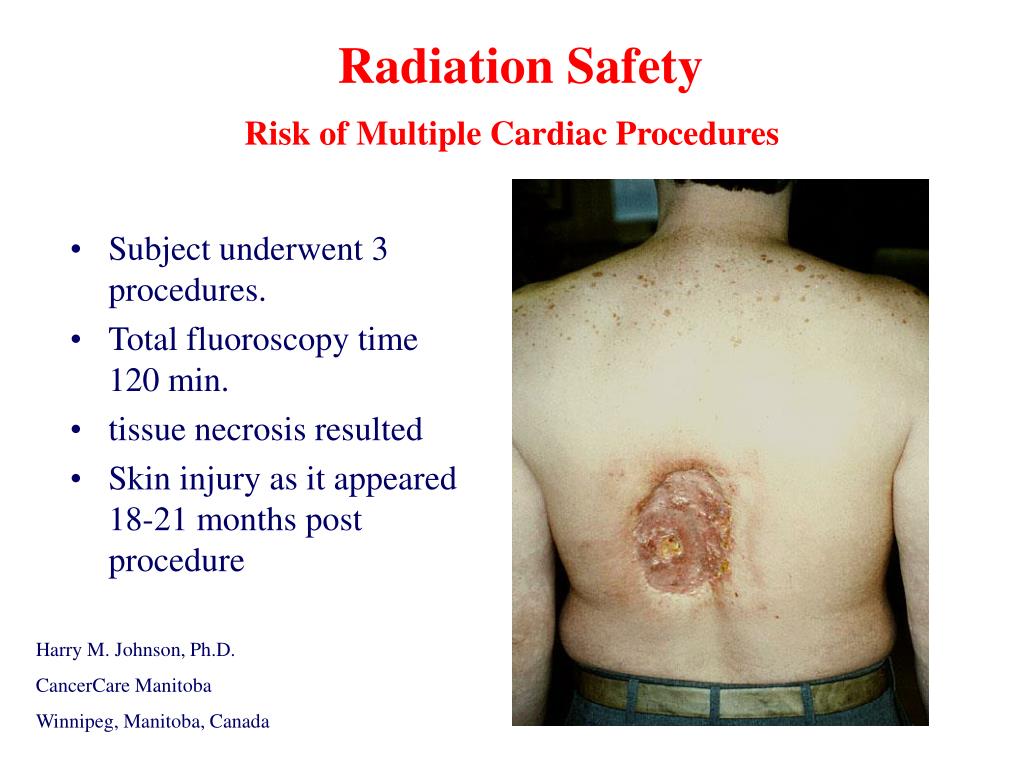 Radiation Safety

Risk of Multiple Cardiac Procedures

• Subject underwent 3 procedures.
• Total fluoroscopy time 120 min.
• tissue necrosis resulted
• Skin injury as it appeared 18-21 months post procedure

Harry M. Johnson, Ph.D.

CancerCare Manitoba

Winnipeg, Manitoba, Canada